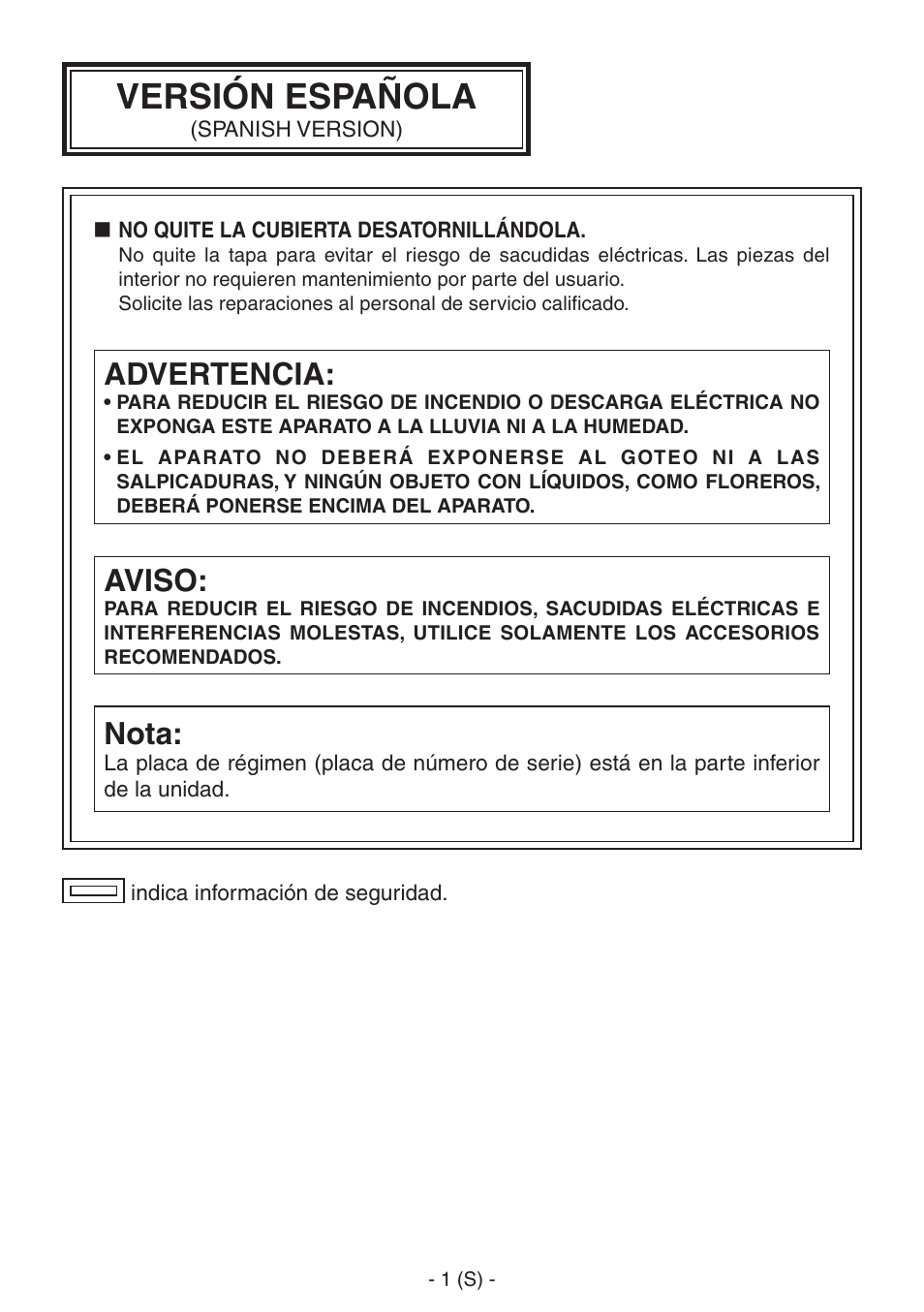 VERSIÓN ESPAÑOLA
(SPANISH VERSION)

■ NO QUITE LA CUBIERTA DESATORNILLÁNDOLA.
No quite la tapa para evitar el riesgo de sacudidas eléctricas. Las piezas del interior no requieren mantenimiento por parte del usuario.
Solicite las reparaciones al personal de servicio calificado.

ADVERTENCIA:
• PARA REDUCIR EL RIESGO DE INCENDIO O DESCARGA ELÉCTRICA NO EXPONGA ESTE APARATO A LA LLUVIA NI A LA HUMEDAD.
• EL APARATO NO DEBERÁ EXPONERSE AL GOTEO NI A LAS SALPICADURAS, Y NINGÚN OBJETO CON LÍQUIDOS, COMO FLOREROS, DEBERÁ PONERSE ENCIMA DEL APARATO.

AVISO:
PARA REDUCIR EL RIESGO DE INCENDIOS, SACUDIDAS ELÉCTRICAS E INTERFERENCIAS MOLESTAS, UTILICE SOLAMENTE LOS ACCESORIOS RECOMENDADOS.

Nota:
La placa de régimen (placa de número de serie) está en la parte inferior de la unidad.

indica información de seguridad.

- 1 (S) -